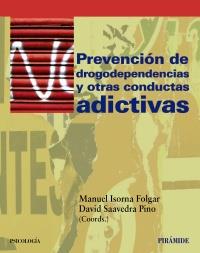 Prevención de drogodependencias y otras conductas adictivas

Manuel Isorna Folgar
David Saavedra Pino
(Coords.)

PSICOLOGÍA

PIRÁMIDE